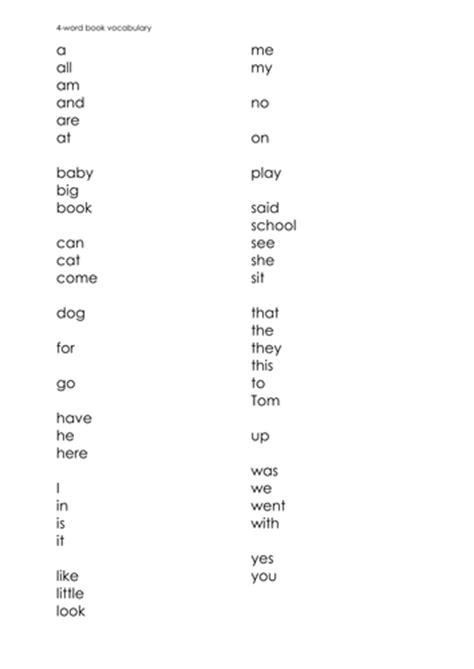 4-word book vocabulary

a
all
am
and
are
at

baby
big
book

can
cat
come

dog

for

go

have
he
here

I
in
is
it

like
little
look

me
my

no

on

play

said
school
see
she
sit

that
the
they
this
to
Tom

up

was
we
went
with

yes
you